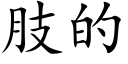 肢的